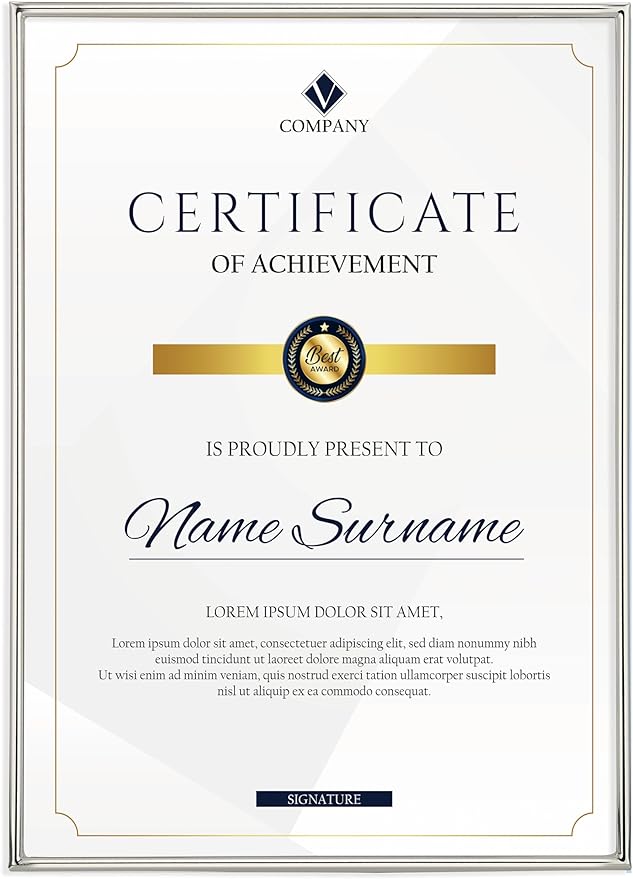 V
COMPANY

CERTIFICATE

OF ACHIEVEMENT

Best
AWARD

IS PROUDLY PRESENT TO

Name Surname

LOREM IPSUM DOLOR SIT AMET,

Lorem ipsum dolor sit amet, consectetuer adipiscing elit, sed diam nonummy nibh euismod tincidunt ut laoreet dolore magna aliquam erat volutpat. Ut wisi enim ad minim veniam, quis nostrud exerci tation ullamcorper suscipit lobortis nisl ut aliquip ex ea commodo consequat.

SIGNATURE